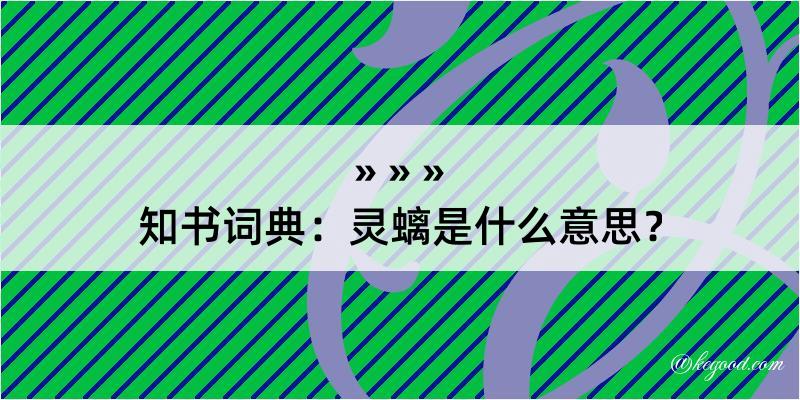 » » »
知书词典：灵螭是什么意思？
@kegood.com